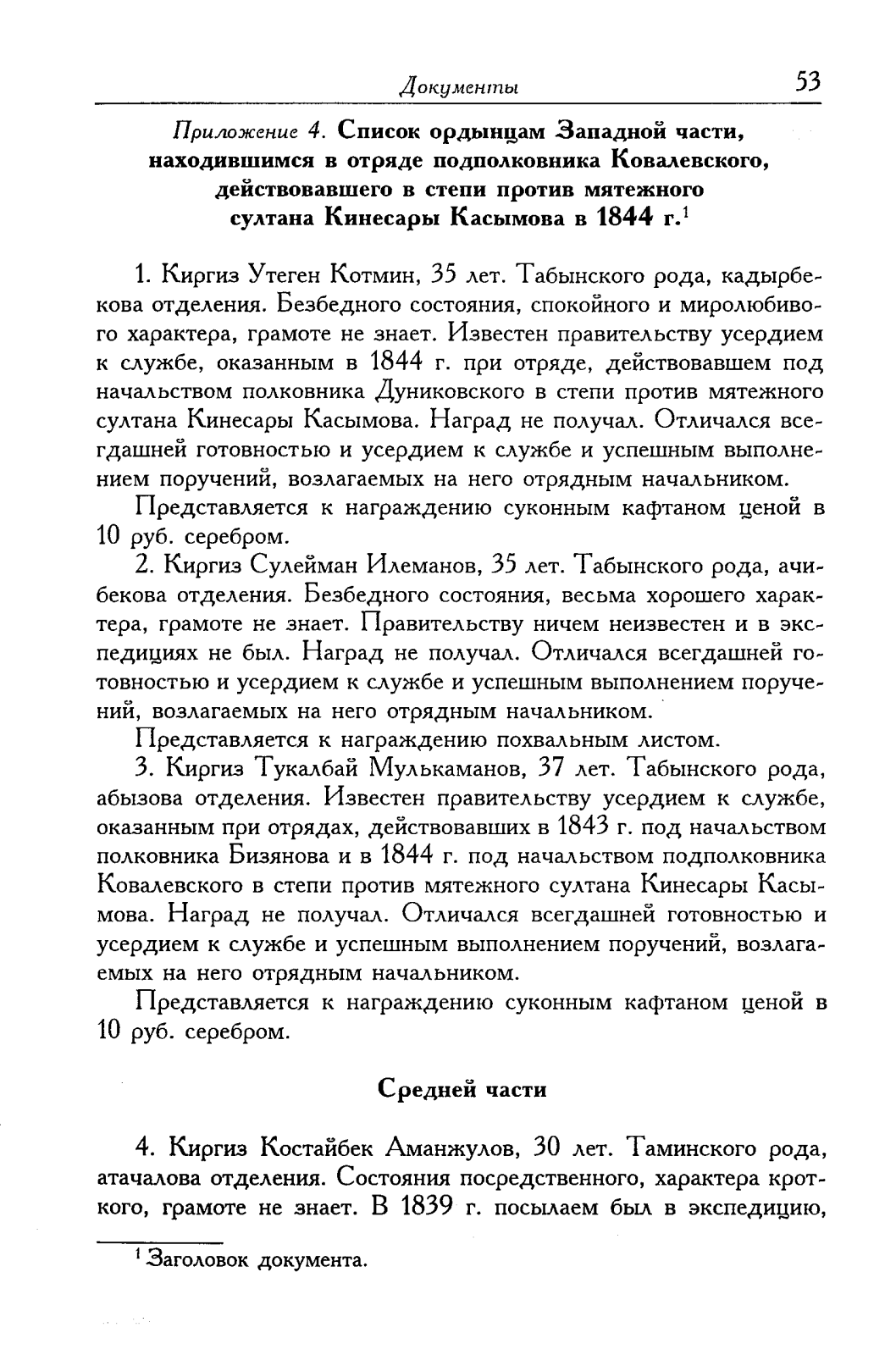 Документы 53

Приложение 4. Список ордынцам Западной части, находившимся в отряде подполковника Ковалевского, действовавшего в степи против мятежного султана Кинесары Касымова в 1844 г.$^1$

1. Киргиз Утеген Котмин, 35 лет. Табынского рода, кадырбекова отделения. Безбедного состояния, спокойного и миролюбивого характера, грамоте не знает. Известен правительству усердием к службе, оказанным в 1844 г. при отряде, действовавшем под начальством полковника Дуниковского в степи против мятежного султана Кинесары Касымова. Наград не получал. Отличался всегдашней готовностью и усердием к службе и успешным выполнением поручений, возлагаемых на него отрядным начальником.

Представляется к награждению суконным кафтаном ценой в 10 руб. серебром.

2. Киргиз Сулейман Илеманов, 35 лет. Табынского рода, ачибекова отделения. Безбедного состояния, весьма хорошего характера, грамоте не знает. Правительству ничем неизвестен и в экспедициях не был. Наград не получал. Отличался всегдашней готовностью и усердием к службе и успешным выполнением поручений, возлагаемых на него отрядным начальником.

Представляется к награждению похвальным листом.

3. Киргиз Тукалбай Мулькаманов, 37 лет. Табынского рода, абызова отделения. Известен правительству усердием к службе, оказанным при отрядах, действовавших в 1843 г. под начальством полковника Бизянова и в 1844 г. под начальством подполковника Ковалевского в степи против мятежного султана Кинесары Касымова. Наград не получал. Отличался всегдашней готовностью и усердием к службе и успешным выполнением поручений, возлагаемых на него отрядным начальником.

Представляется к награждению суконным кафтаном ценой в 10 руб. серебром.

Средней части

4. Киргиз Костайбек Аманжулов, 30 лет. Таминского рода, атачалова отделения. Состояния посредственного, характера кроткого, грамоте не знает. В 1839 г. посылаем был в экспедицию,

$^1$ Заголовок документа.